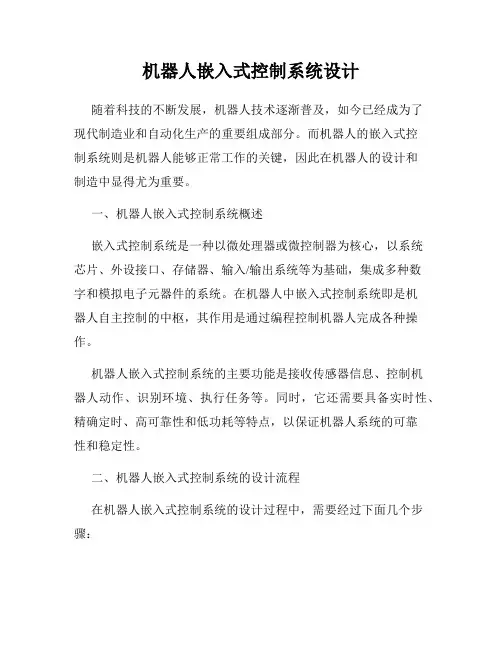 机器人嵌入式控制系统设计

随着科技的不断发展，机器人技术逐渐普及，如今已经成为了现代制造业和自动化生产的重要组成部分。而机器人的嵌入式控制系统则是机器人能够正常工作的关键，因此在机器人的设计和制造中显得尤为重要。

一、机器人嵌入式控制系统概述

嵌入式控制系统是一种以微处理器或微控制器为核心，以系统芯片、外设接口、存储器、输入/输出系统等为基础，集成多种数字和模拟电子元器件的系统。在机器人中嵌入式控制系统即是机器人自主控制的中枢，其作用是通过编程控制机器人完成各种操作。

机器人嵌入式控制系统的主要功能是接收传感器信息、控制机器人动作、识别环境、执行任务等。同时，它还需要具备实时性、精确定时、高可靠性和低功耗等特点，以保证机器人系统的可靠性和稳定性。

二、机器人嵌入式控制系统的设计流程

在机器人嵌入式控制系统的设计过程中，需要经过下面几个步骤：